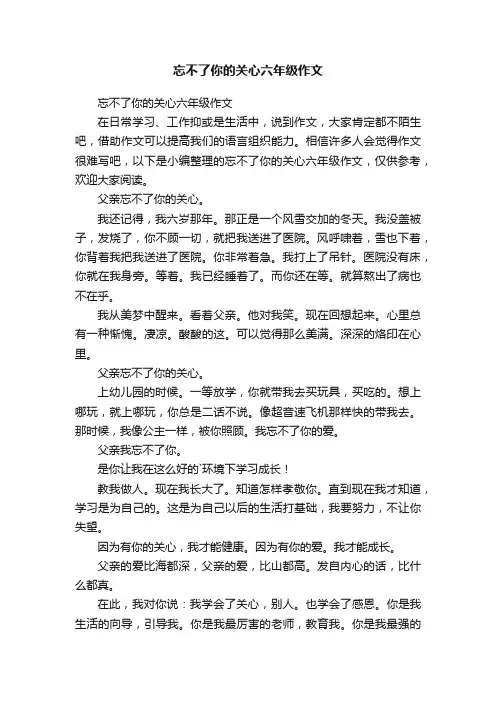 忘不了你的关心六年级作文

忘不了你的关心六年级作文

在日常学习、工作抑或是生活中，说到作文，大家肯定都不陌生吧，借助作文可以提高我们的语言组织能力。相信许多人会觉得作文很难写吧，以下是小编整理的忘不了你的关心六年级作文，仅供参考，欢迎大家阅读。

父亲忘不了你的关心。

我还记得，我六岁那年。那正是一个风雪交加的冬天。我没盖被子，发烧了，你不顾一切，就把我送进了医院。风呼啸着，雪也下着，你背着我把我送进了医院。你非常着急。我打上了吊针。医院没有床，你就在我身旁。等着。我已经睡着了。而你还在等。就算熬出了病也不在乎。

我从美梦中醒来。看着父亲。他对我笑。现在回想起来。心里总有一种惭愧。凄凉。酸酸的这。可以觉得那么美满。深深的烙印在心里。

父亲忘不了你的关心。

上幼儿园的时候。一等放学，你就带我去买玩具，买吃的。想上哪玩，就上哪玩，你总是二话不说。像超音速飞机那样快的带我去。那时候，我像公主一样，被你照顾。我忘不了你的爱。

父亲我忘不了你。

是你让我在这么好的`环境下学习成长！

教我做人。现在我长大了。知道怎样孝敬你。直到现在我才知道，学习是为自己的。这是为自己以后的生活打基础，我要努力，不让你失望。

因为有你的关心，我才能健康。因为有你的爱。我才能成长。

父亲的爱比海都深，父亲的爱，比山都高。发自内心的话，比什么都真。

在此，我对你说：我学会了关心，别人。也学会了感恩。你是我生活的向导，引导我。你是我最厉害的老师，教育我。你是我最强的